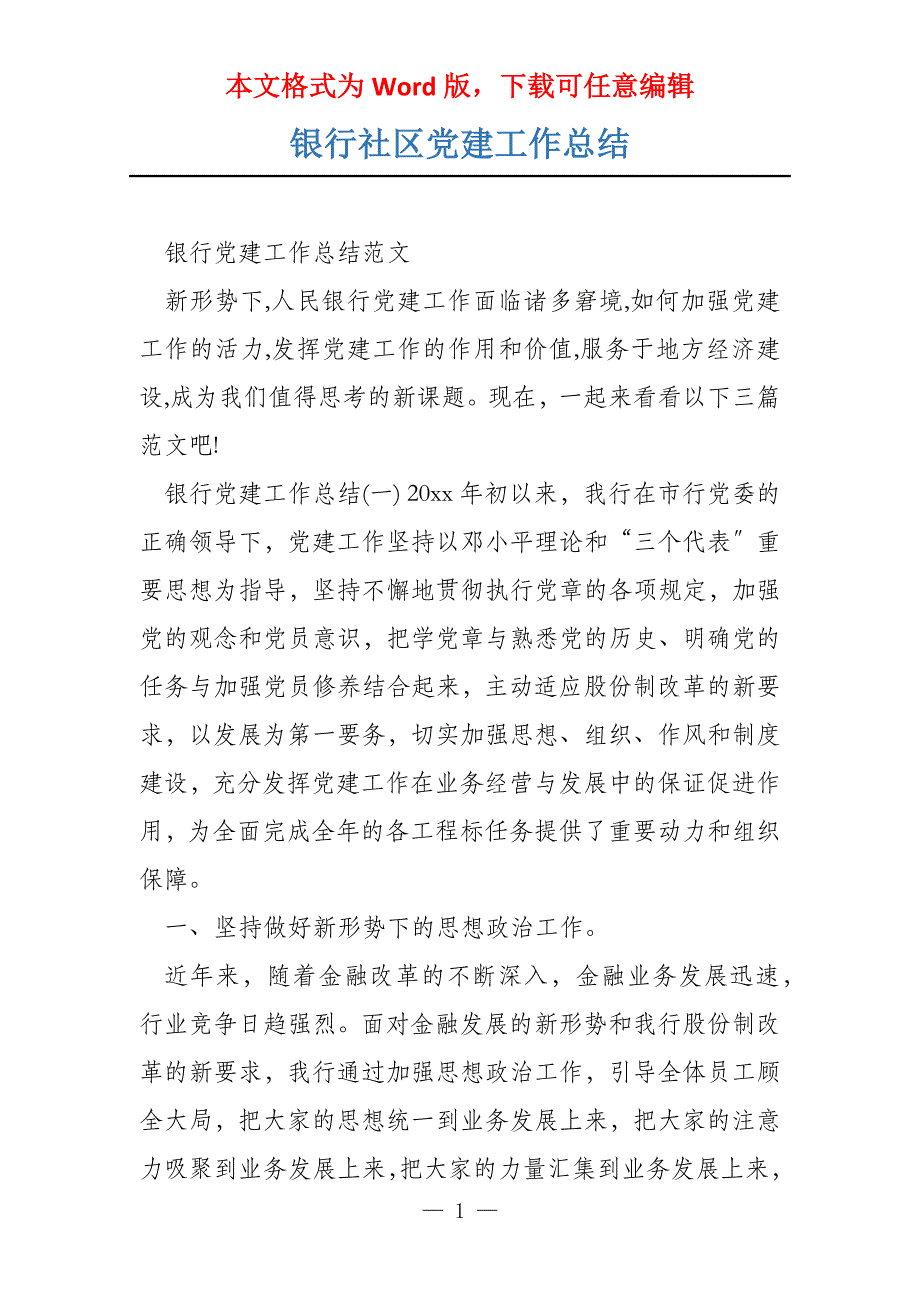 本文格式为 Word 版，下载可任意编辑

银行社区党建工作总结

银行党建工作总结范文

新形势下,人民银行党建工作面临诸多窘境,如何加强党建工作的活力,发挥党建工作的作用和价值,服务于地方经济建设,成为我们值得思考的新课题。现在，一起来看看以下三篇范文吧!

银行党建工作总结(一) 20xx 年初以来，我行在市行党委的正确领导下，党建工作坚持以邓小平理论和“三个代表″重要思想为指导，坚持不懈地贯彻执行党章的各项规定，加强党的观念和党员意识，把学党章与熟悉党的历史、明确党的任务与加强党员修养结合起来，主动适应股份制改革的新要求，以发展为第一要务，切实加强思想、组织、作风和制度建设，充分发挥党建工作在业务经营与发展中的保证促进作用，为全面完成全年的各工程标任务提供了重要动力和组织保障。

一、坚持做好新形势下的思想政治工作。

近年来，随着金融改革的不断深入，金融业务发展迅速，行业竞争日趋强烈。面对金融发展的新形势和我行股份制改革的新要求，我行通过加强思想政治工作，引导全体员工顾全大局，把大家的思想统一到业务发展上来，把大家的注意力吸聚到业务发展上来,把大家的力量汇集到业务发展上来，

— 1 —